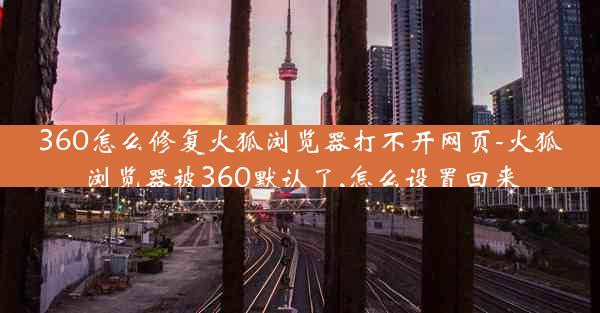 360怎么修复火狐浏览器打不开网页-火狐浏览器被360默认了,怎么设置回来